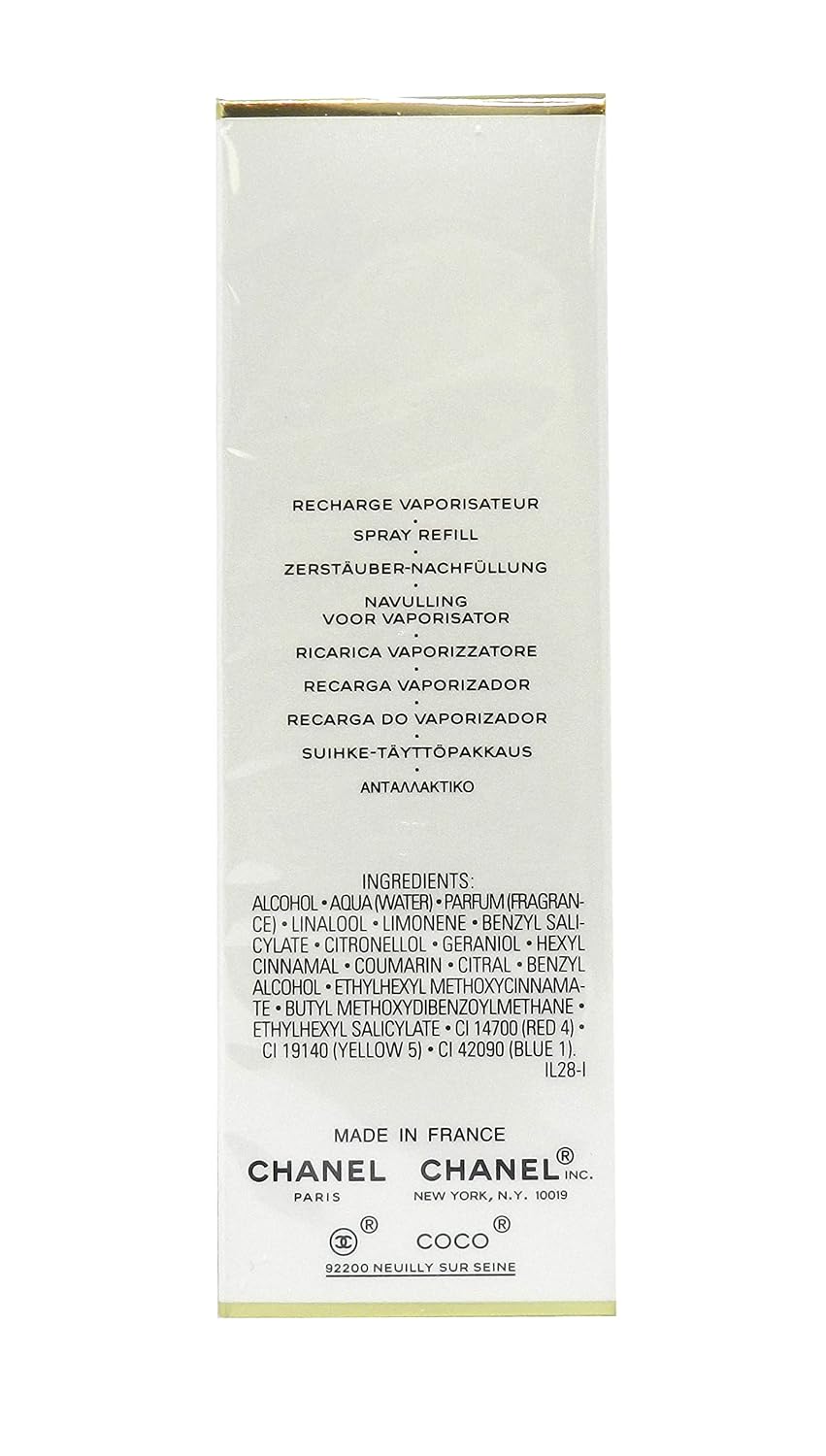 RECHARGE VAPORISATEUR
•
SPRAY REFILL
•
ZERSTÄUBER-NACHFÜLLUNG
•
NAVULLING
VOOR VAPORISATOR
•
RICARICA VAPORIZZATORE
•
RECARGA VAPORIZADOR
•
RECARGA DO VAPORIZADOR
•
SUIHKE-TÄYTTÖPAKKAUS
•
ΑΝΤΑΛΛΑΚΤΙΚΟ

INGREDIENTS:
ALCOHOL • AQUA (WATER) • PARFUM (FRAGRANCE) • LINALOOL • LIMONENE • BENZYL SALICYLATE • CITRONELLOL • GERANIOL • HEXYL CINNAMAL • COUMARIN • CITRAL • BENZYL ALCOHOL • ETHYLHEXYL METHOXYCINNAMATE • BUTYL METHOXYDIBENZOYLMETHANE • ETHYLHEXYL SALICYLATE • CI 14700 (RED 4) • CI 19140 (YELLOW 5) • CI 42090 (BLUE 1).
IL28-I

MADE IN FRANCE
CHANEL
PARIS
CHANEL® INC.
NEW YORK, N.Y. 10019
® COCO®
92200 NEUILLY SUR SEINE